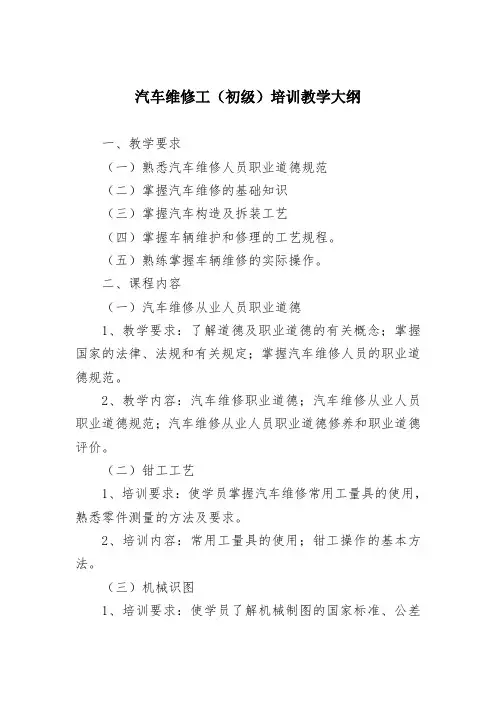 汽车维修工（初级）培训教学大纲

一、教学要求

（一）熟悉汽车维修人员职业道德规范

（二）掌握汽车维修的基础知识

（三）掌握汽车构造及拆装工艺

（四）掌握车辆维护和修理的工艺规程。

（五）熟练掌握车辆维修的实际操作。

二、课程内容

（一）汽车维修从业人员职业道德

1、教学要求：了解道德及职业道德的有关概念；掌握国家的法律、法规和有关规定；掌握汽车维修人员的职业道德规范。

2、教学内容：汽车维修职业道德；汽车维修从业人员职业道德规范；汽车维修从业人员职业道德修养和职业道德评价。

（二）钳工工艺

1、培训要求：使学员掌握汽车维修常用工量具的使用，熟悉零件测量的方法及要求。

2、培训内容：常用工量具的使用；钳工操作的基本方法。

（三）机械识图

1、培训要求：使学员了解机械制图的国家标准、公差